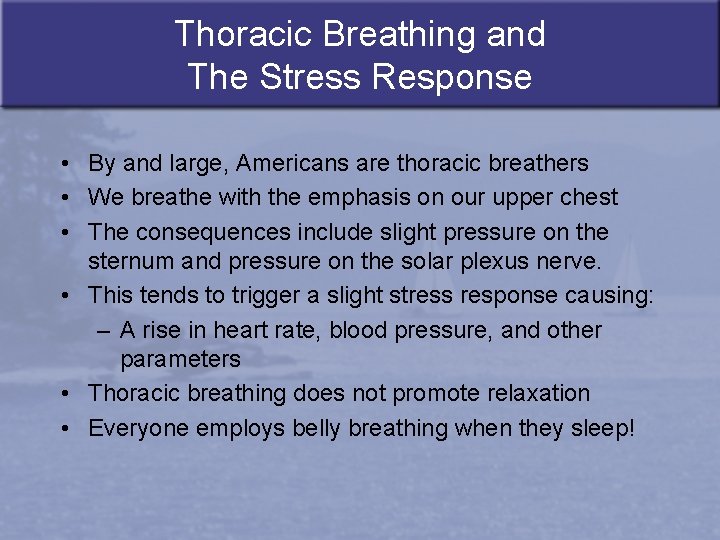 Thoracic Breathing and
The Stress Response

• By and large, Americans are thoracic breathers
• We breathe with the emphasis on our upper chest
• The consequences include slight pressure on the sternum and pressure on the solar plexus nerve.
• This tends to trigger a slight stress response causing:
– A rise in heart rate, blood pressure, and other parameters
• Thoracic breathing does not promote relaxation
• Everyone employs belly breathing when they sleep!